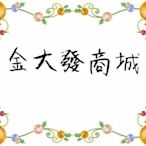 金大發商城